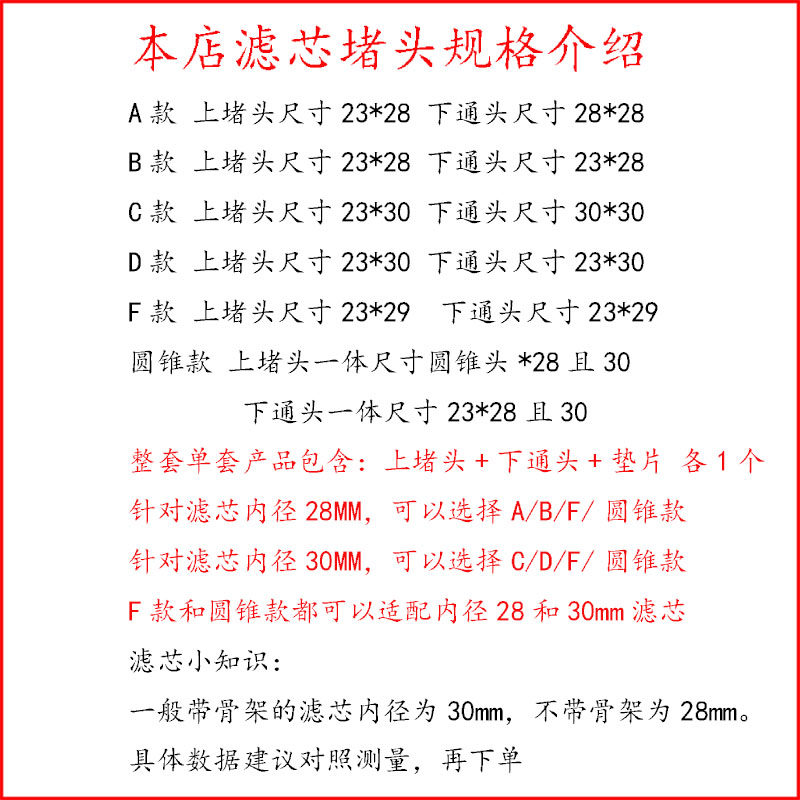 本店滤芯堵头规格介绍

A款 上堵头尺寸 23*28 下通头尺寸 28*28

B款 上堵头尺寸 23*28 下通头尺寸 23*28

C款 上堵头尺寸 23*30 下通头尺寸 30*30

D款 上堵头尺寸 23*30 下通头尺寸 23*30

F款 上堵头尺寸 23*29 下通头尺寸 23*29

圆锥款 上堵头一体尺寸圆锥头 *28 且 30

下通头一体尺寸 23*28 且 30

整套单套产品包含：上堵头 + 下通头 + 垫片 各 1 个

针对滤芯内径 28MM，可以选择 A/B/F/ 圆锥款

针对滤芯内径 30MM，可以选择 C/D/F/ 圆锥款

F 款和圆锥款都可以适配内径 28 和 30mm 滤芯

滤芯小知识：

一般带骨架的滤芯内径为 30mm，不带骨架为 28mm。

具体数据建议对照测量，再下单